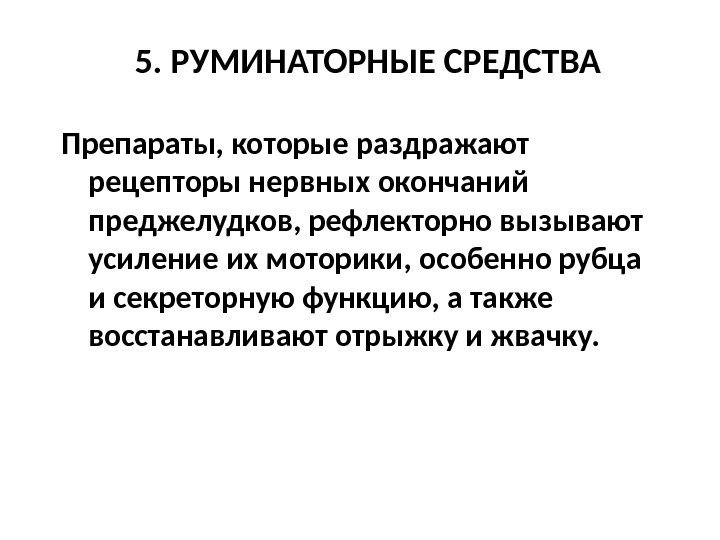 5. РУМИНАТОРНЫЕ СРЕДСТВА

Препараты, которые раздражают рецепторы нервных окончаний преджелудков, рефлекторно вызывают усиление их моторики, особенно рубца и секреторную функцию, а также восстанавливают отрыжку и жвачку.